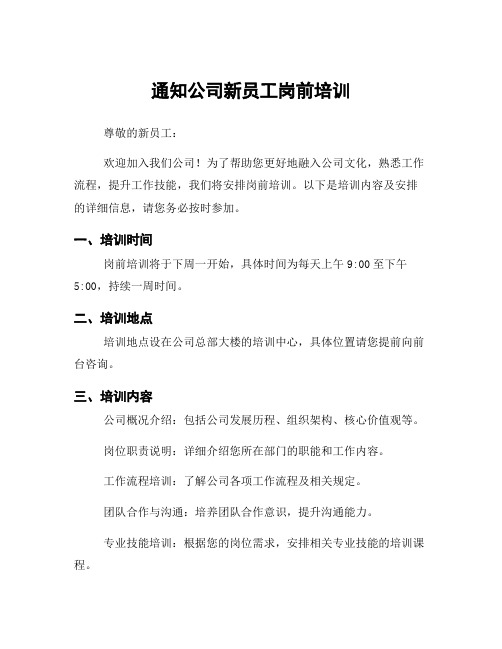 通知公司新员工岗前培训

尊敬的新员工：

欢迎加入我们公司！为了帮助您更好地融入公司文化，熟悉工作流程，提升工作技能，我们将安排岗前培训。以下是培训内容及安排的详细信息，请您务必按时参加。

一、培训时间

岗前培训将于下周一开始，具体时间为每天上午 9:00 至下午 5:00，持续一周时间。

二、培训地点

培训地点设在公司总部大楼的培训中心，具体位置请您提前向前台咨询。

三、培训内容

公司概况介绍：包括公司发展历程、组织架构、核心价值观等。

岗位职责说明：详细介绍您所在部门的职能和工作内容。

工作流程培训：了解公司各项工作流程及相关规定。

团队合作与沟通：培养团队合作意识，提升沟通能力。

专业技能培训：根据您的岗位需求，安排相关专业技能的培训课程。